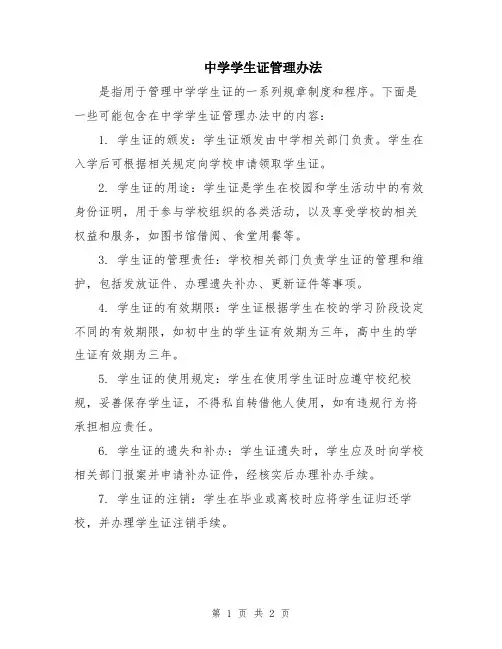 中学学生证管理办法

是指用于管理中学学生证的一系列规章制度和程序。下面是一些可能包含在中学学生证管理办法中的内容：

1. 学生证的颁发：学生证颁发由中学相关部门负责。学生在入学后可根据相关规定向学校申请领取学生证。

2. 学生证的用途：学生证是学生在校园和学生活动中的有效身份证明，用于参与学校组织的各类活动，以及享受学校的相关权益和服务，如图书馆借阅、食堂用餐等。

3. 学生证的管理责任：学校相关部门负责学生证的管理和维护，包括发放证件、办理遗失补办、更新证件等事项。

4. 学生证的有效期限：学生证根据学生在校的学习阶段设定不同的有效期限，如初中生的学生证有效期为三年，高中生的学生证有效期为三年。

5. 学生证的使用规定：学生在使用学生证时应遵守校纪校规，妥善保存学生证，不得私自转借他人使用，如有违规行为将承担相应责任。

6. 学生证的遗失和补办：学生证遗失时，学生应及时向学校相关部门报案并申请补办证件，经核实后办理补办手续。

7. 学生证的注销：学生在毕业或离校时应将学生证归还学校，并办理学生证注销手续。

第 1 页 共 2 页